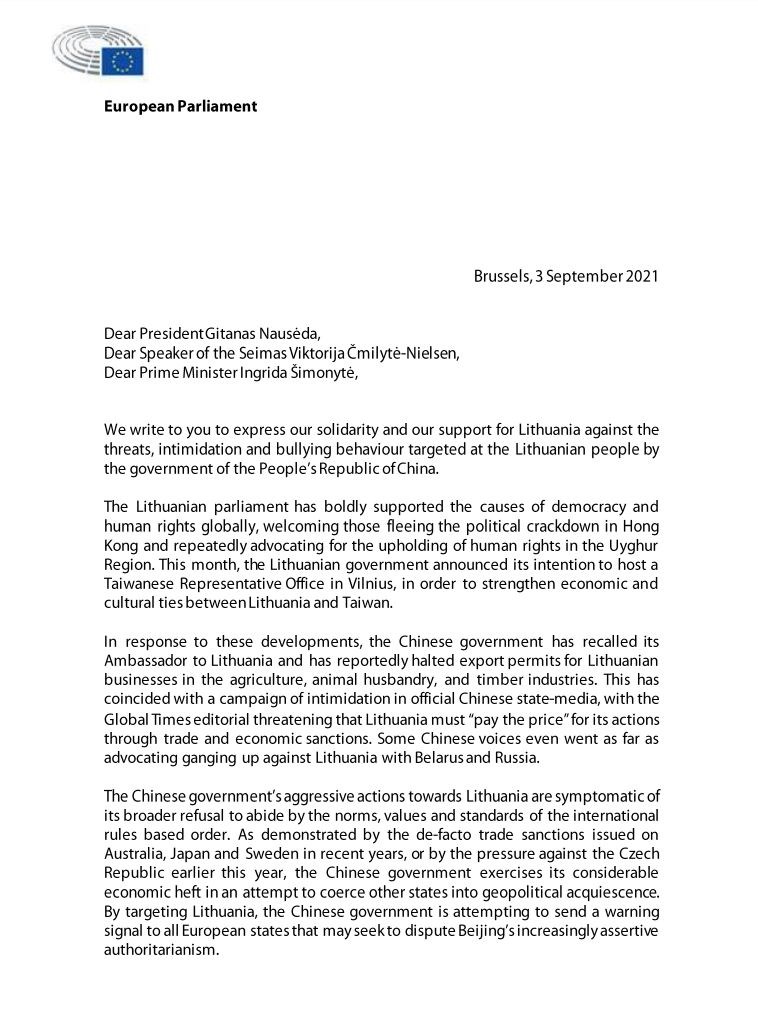 European Parliament

Brussels, 3 September 2021

Dear President Gitanas Nausėda,
Dear Speaker of the Seimas Viktorija Čmilytė-Nielsen,
Dear Prime Minister Ingrida Šimonytė,

We write to you to express our solidarity and our support for Lithuania against the threats, intimidation and bullying behaviour targeted at the Lithuanian people by the government of the People's Republic of China.

The Lithuanian parliament has boldly supported the causes of democracy and human rights globally, welcoming those fleeing the political crackdown in Hong Kong and repeatedly advocating for the upholding of human rights in the Uyghur Region. This month, the Lithuanian government announced its intention to host a Taiwanese Representative Office in Vilnius, in order to strengthen economic and cultural ties between Lithuania and Taiwan.

In response to these developments, the Chinese government has recalled its Ambassador to Lithuania and has reportedly halted export permits for Lithuanian businesses in the agriculture, animal husbandry, and timber industries. This has coincided with a campaign of intimidation in official Chinese state-media, with the Global Times editorial threatening that Lithuania must "pay the price" for its actions through trade and economic sanctions. Some Chinese voices even went as far as advocating ganging up against Lithuania with Belarus and Russia.

The Chinese government's aggressive actions towards Lithuania are symptomatic of its broader refusal to abide by the norms, values and standards of the international rules based order. As demonstrated by the de-facto trade sanctions issued on Australia, Japan and Sweden in recent years, or by the pressure against the Czech Republic earlier this year, the Chinese government exercises its considerable economic heft in an attempt to coerce other states into geopolitical acquiescence. By targeting Lithuania, the Chinese government is attempting to send a warning signal to all European states that may seek to dispute Beijing's increasingly assertive authoritarianism.